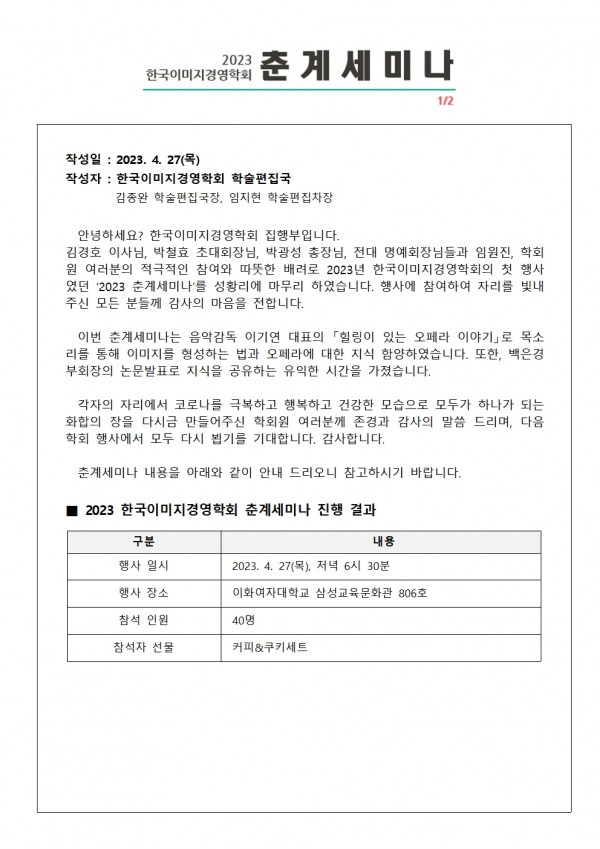 2023
한국이미지경영학회 춘계세미나

1/2

작성일 : 2023. 4. 27(목)
작성자 : 한국이미지경영학회 학술편집국
김종완 학술편집국장, 임지현 학술편집차장

안녕하세요? 한국이미지경영학회 집행부입니다.
김경호 이사님, 박철효 초대회장님, 박광성 총장님, 전대 명예회장님들과 임원진, 학회원 여러분의 적극적인 참여와 따뜻한 배려로 2023년 한국이미지경영학회의 첫 행사였던 '2023 춘계세미나'를 성황리에 마무리 하였습니다. 행사에 참여하여 자리를 빛내주신 모든 분들께 감사의 마음을 전합니다.

이번 춘계세미나는 음악감독 이기연 대표의 「힐링이 있는 오페라 이야기」로 목소리를 통해 이미지를 형성하는 법과 오페라에 대한 지식 함양하였습니다. 또한, 백은경 부회장의 논문발표로 지식을 공유하는 유익한 시간을 가졌습니다.

각자의 자리에서 코로나를 극복하고 행복하고 건강한 모습으로 모두가 하나가 되는 화합의 장을 다시금 만들어주신 학회원 여러분께 존경과 감사의 말씀 드리며, 다음 학회 행사에서 모두 다시 뵙기를 기대합니다. 감사합니다.

춘계세미나 내용을 아래와 같이 안내 드리오니 참고하시기 바랍니다.

■ 2023 한국이미지경영학회 춘계세미나 진행 결과

| 구분 | 내용 |
|---|---|
| 행사 일시 | 2023. 4. 27(목), 저녁 6시 30분 |
| 행사 장소 | 이화여자대학교 삼성교육문화관 806호 |
| 참석 인원 | 40명 |
| 참석자 선물 | 커피&쿠키세트 |